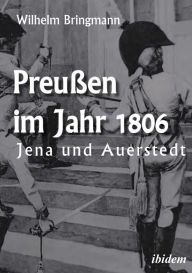 Wilhelm Bringmann

Preußen im Jahr 1806

Jena und Auerstedt

ibidem